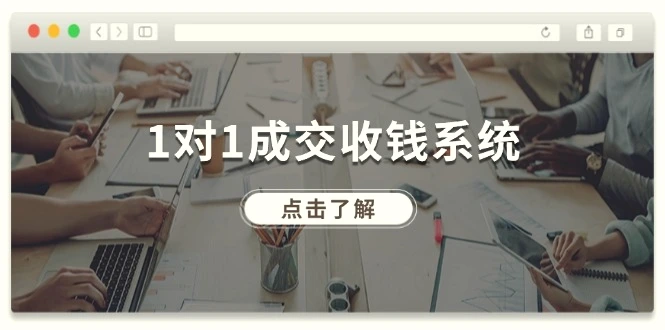 1对1成交收钱系统

点击了解